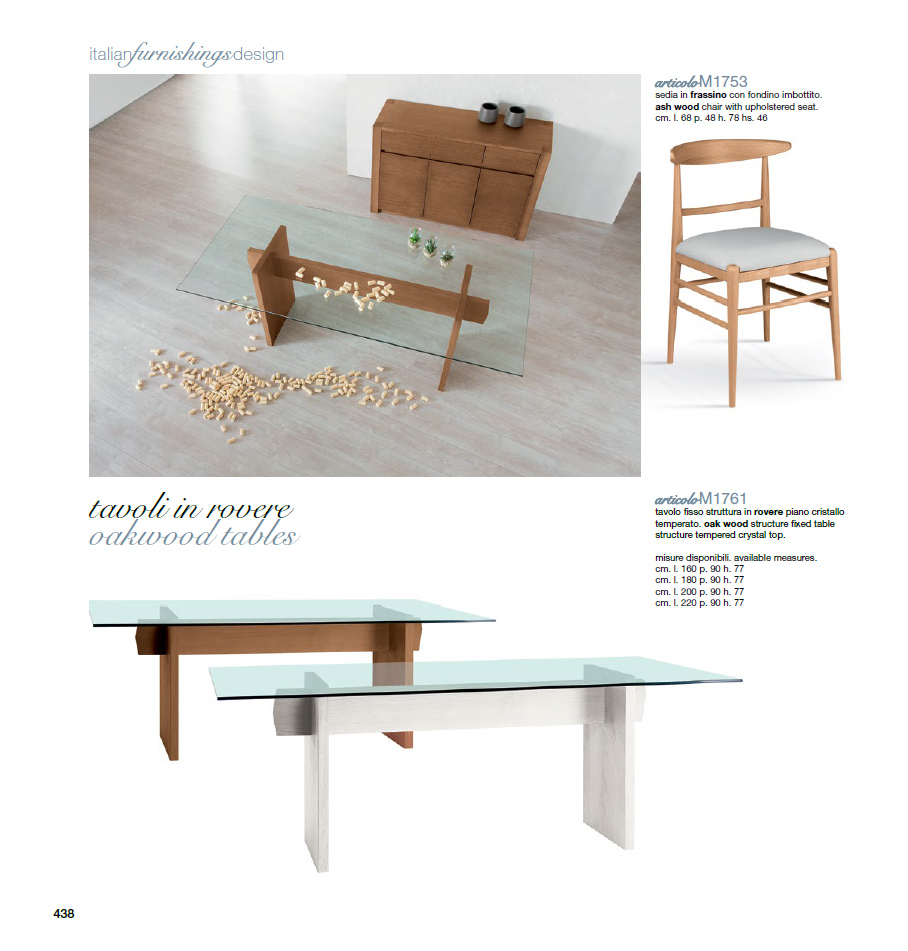 italianfurnishingsdesign

articoloM1753
sedia in frassino con fondino imbottito.
ash wood chair with upholstered seat.
cm. l. 68 p. 48 h. 78 hs. 46

tavoli in rovere
oakwood tables

articoloM1761
tavolo fisso struttura in rovere piano cristallo temperato. oak wood structure fixed table structure tempered crystal top.

misure disponibili. available measures.
cm. l. 160 p. 90 h. 77
cm. l. 180 p. 90 h. 77
cm. l. 200 p. 90 h. 77
cm. l. 220 p. 90 h. 77

438